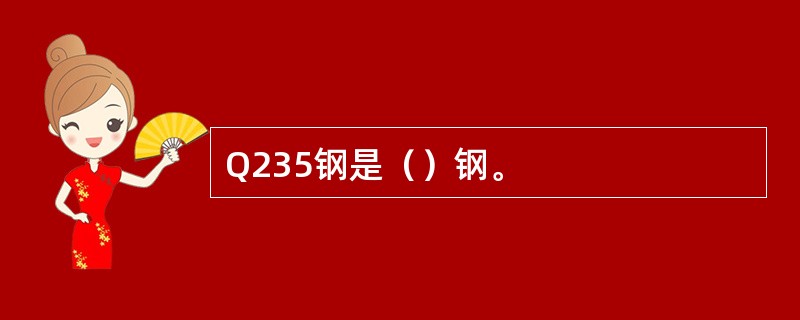 Q235钢是（）钢。